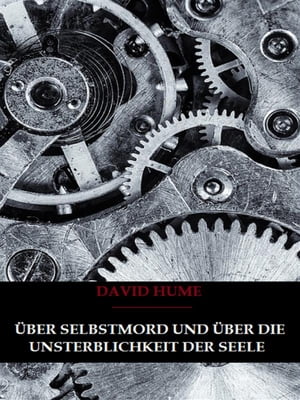 DAVID HUME

ÜBER SELBSTMORD UND ÜBER DIE UNSTERBLICHKEIT DER SEELE